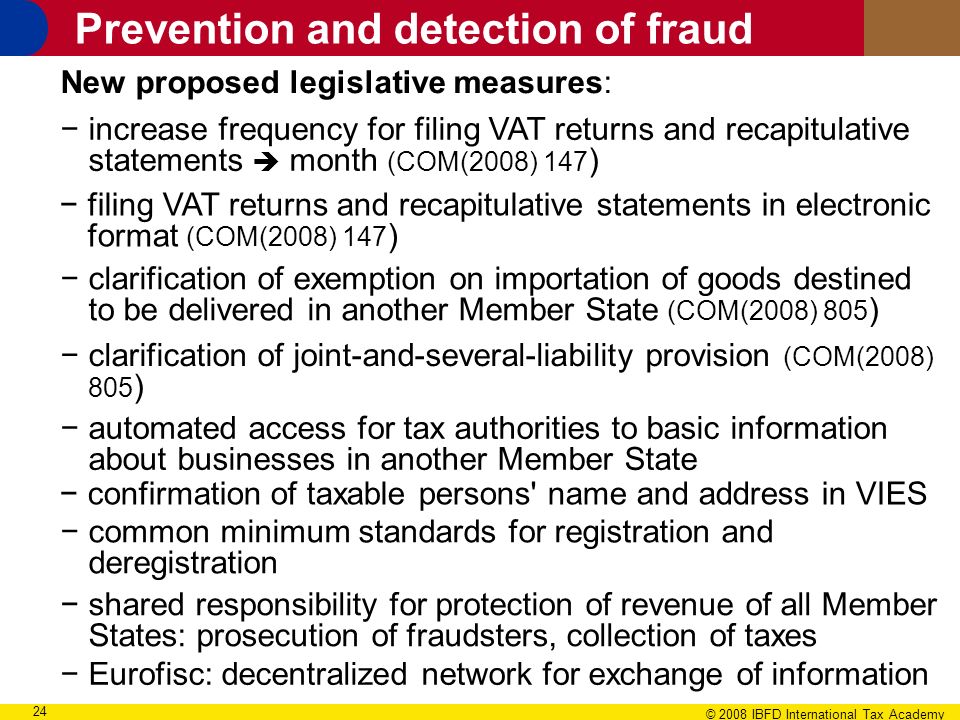 Prevention and detection of fraud

New proposed legislative measures:

− increase frequency for filing VAT returns and recapitulative statements ➔ month (COM(2008) 147)

− filing VAT returns and recapitulative statements in electronic format (COM(2008) 147)

− clarification of exemption on importation of goods destined to be delivered in another Member State (COM(2008) 805)

− clarification of joint-and-several-liability provision (COM(2008) 805)

− automated access for tax authorities to basic information about businesses in another Member State

− confirmation of taxable persons' name and address in VIES

− common minimum standards for registration and deregistration

− shared responsibility for protection of revenue of all Member States: prosecution of fraudsters, collection of taxes

− Eurofisc: decentralized network for exchange of information

24

© 2008 IBFD International Tax Academy